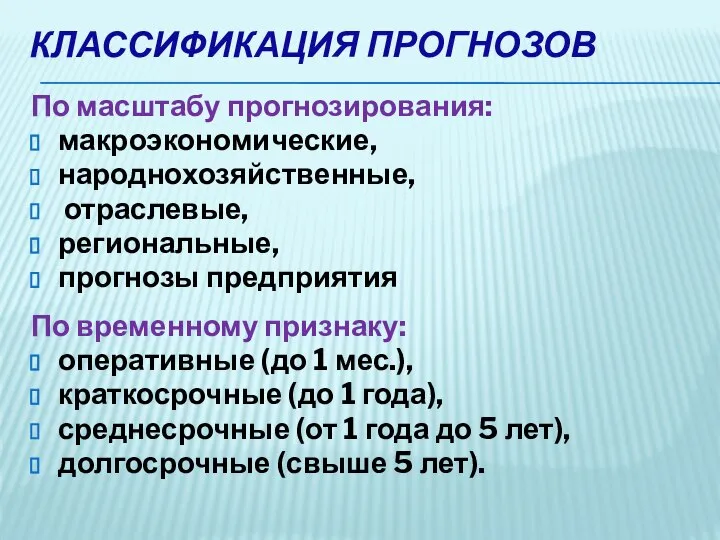 КЛАССИФИКАЦИЯ ПРОГНОЗОВ

По масштабу прогнозирования:
- макроэкономические,
- народнохозяйственные,
- отраслевые,
- региональные,
- прогнозы предприятия

По временному признаку:
- оперативные (до 1 мес.),
- краткосрочные (до 1 года),
- среднесрочные (от 1 года до 5 лет),
- долгосрочные (свыше 5 лет).